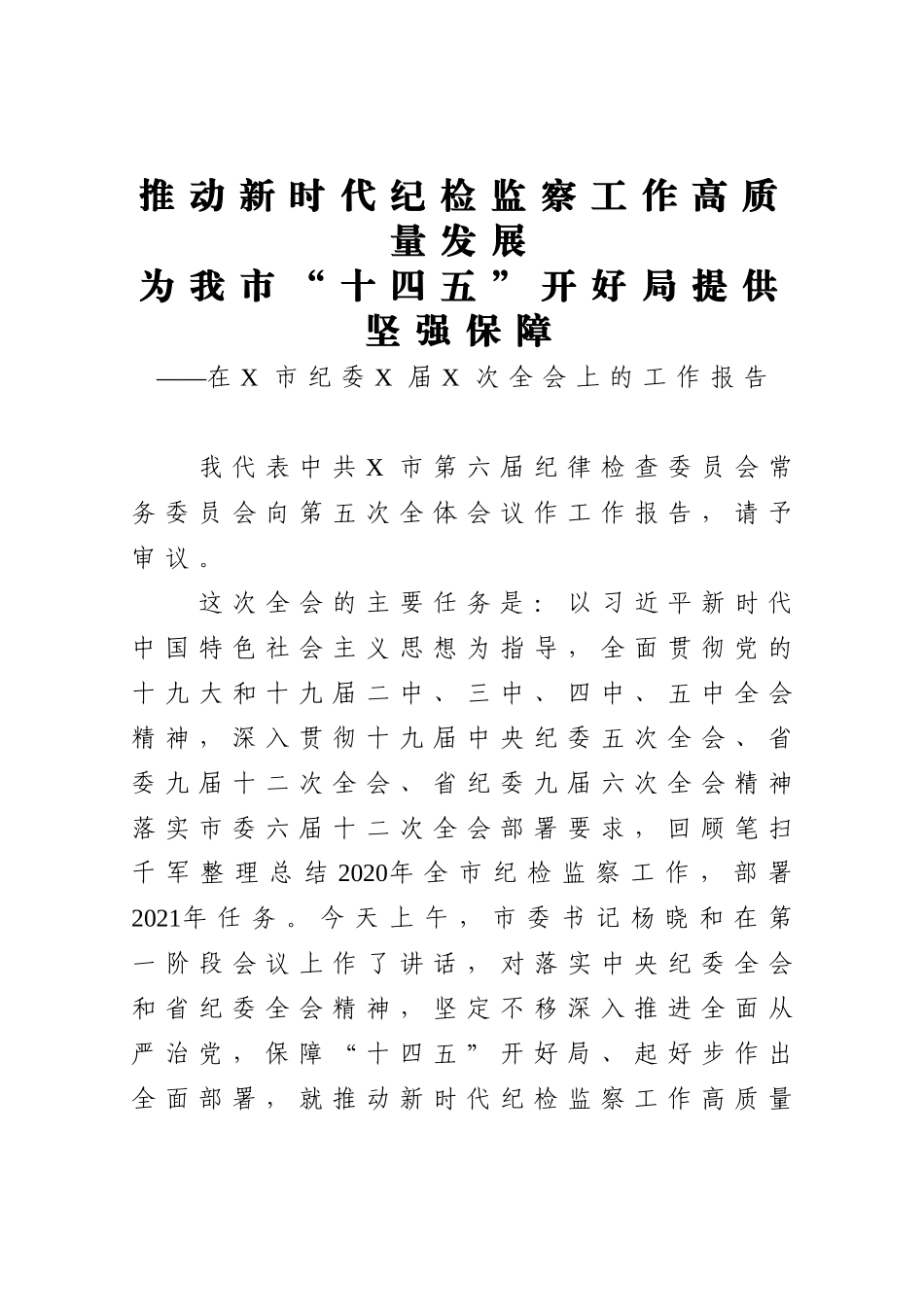 推动新时代纪检监察工作高质量发展
为我市“十四五”开好局提供坚强保障
——在X市纪委X届X次全会上的工作报告

我代表中共X市第六届纪律检查委员会常务委员会向第五次全体会议作工作报告，请予审议。

这次全会的主要任务是：以习近平新时代中国特色社会主义思想为指导，全面贯彻党的十九大和十九届二中、三中、四中、五中全会精神，深入贯彻十九届中央纪委五次全会、省委九届十二次全会、省纪委九届六次全会精神落实市委六届十二次全会部署要求，回顾笔扫千军整理总结2020年全市纪检监察工作，部署2021年任务。今天上午，市委书记杨晓和在第一阶段会议上作了讲话，对落实中央纪委全会和省纪委全会精神，坚定不移深入推进全面从严治党，保障“十四五”开好局、起好步作出全面部署，就推动新时代纪检监察工作高质量